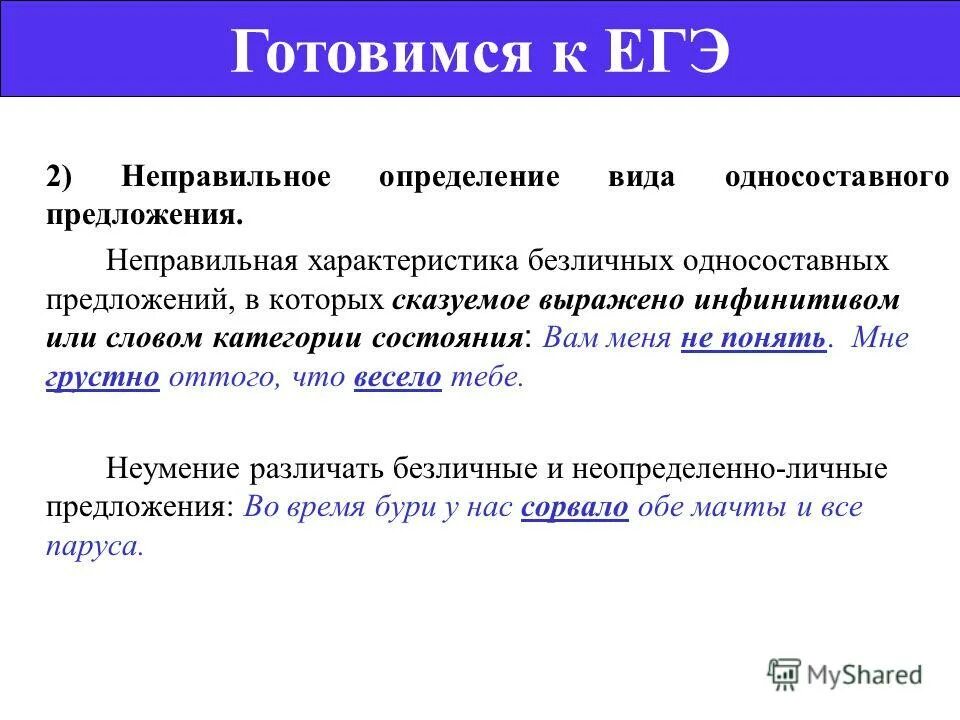 Готовимся к ЕГЭ

2) Неправильное определение вида односоставного предложения.

Неправильная характеристика безличных односоставных предложений, в которых сказуемое выражено инфинитивом или словом категории состояния: Вам меня не понять. Мне грустно оттого, что весело тебе.

Неумение различать безличные и неопределенно-личные предложения: Во время бури у нас сорвало обе мачты и все паруса.

MyShared